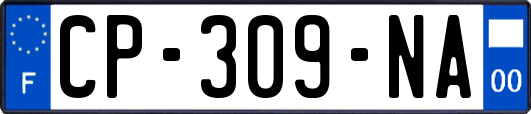 F
CP-309-NA
00